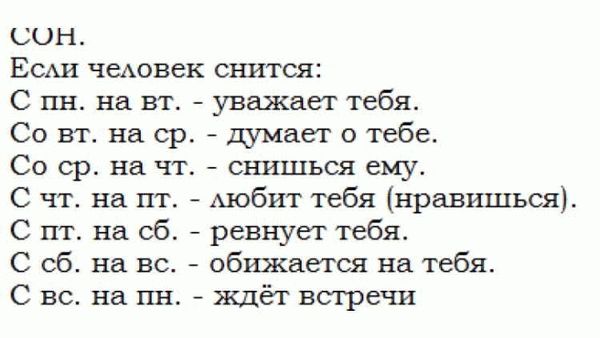 СОН.
Если человек снится:
С пн. на вт. - уважает тебя.
Со вт. на ср. - думает о тебе.
Со ср. на чт. - снишься ему.
С чт. на пт. - любит тебя (нравишься).
С пт. на сб. - ревнует тебя.
С сб. на вс. - обижается на тебя.
С вс. на пн. - ждёт встречи